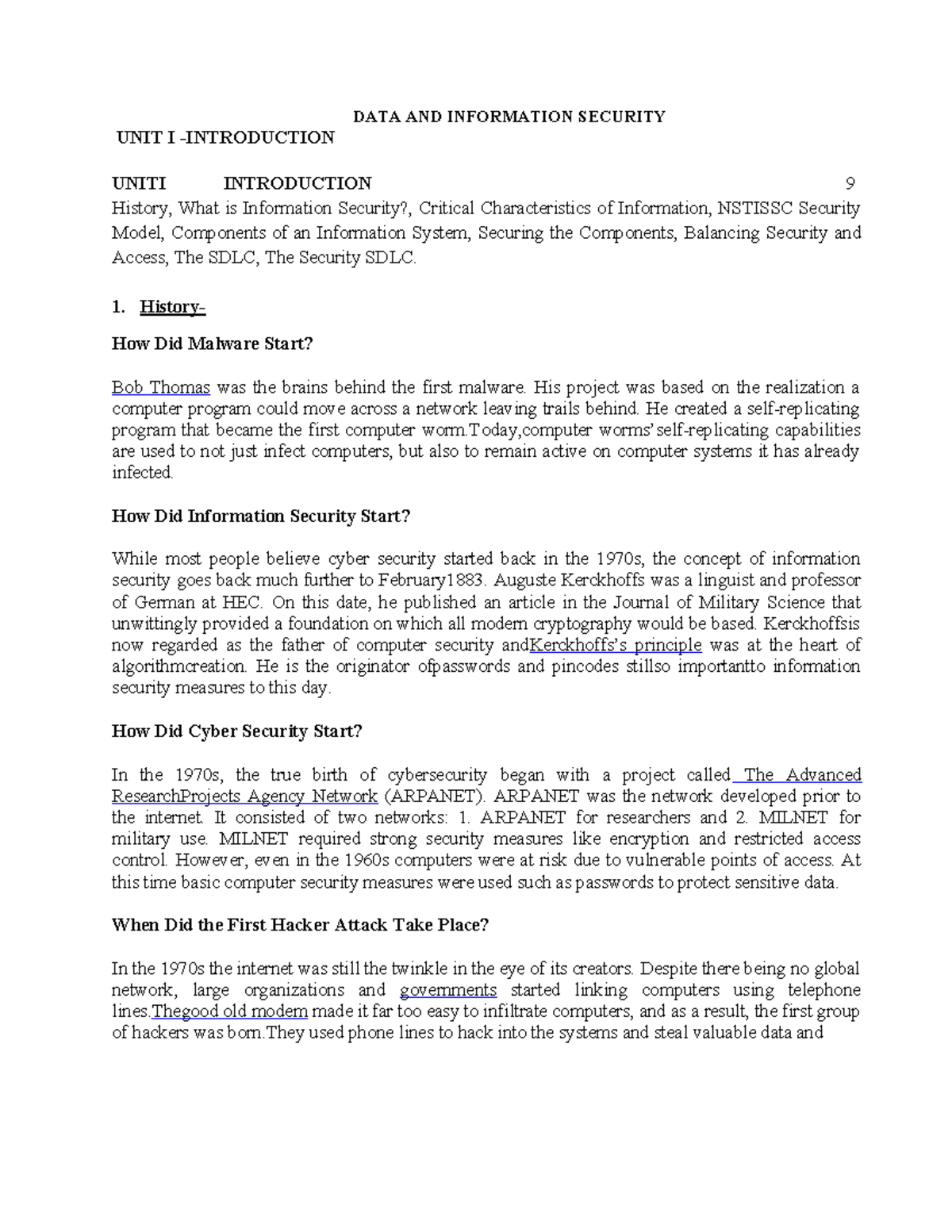 DATA AND INFORMATION SECURITY

UNIT I -INTRODUCTION

UNITI INTRODUCTION 9

History, What is Information Security?, Critical Characteristics of Information, NSTISSC Security Model, Components of an Information System, Securing the Components, Balancing Security and Access, The SDLC, The Security SDLC.

1. History-

How Did Malware Start?

Bob Thomas was the brains behind the first malware. His project was based on the realization a computer program could move across a network leaving trails behind. He created a self-replicating program that became the first computer worm.Today,computer worms'self-replicating capabilities are used to not just infect computers, but also to remain active on computer systems it has already infected.

How Did Information Security Start?

While most people believe cyber security started back in the 1970s, the concept of information security goes back much further to February1883. Auguste Kerckhoffs was a linguist and professor of German at HEC. On this date, he published an article in the Journal of Military Science that unwittingly provided a foundation on which all modern cryptography would be based. Kerckhoffsis now regarded as the father of computer security andKerckhoffs's principle was at the heart of algorithmcreation. He is the originator ofpasswords and pincodes stillso importantto information security measures to this day.

How Did Cyber Security Start?

In the 1970s, the true birth of cybersecurity began with a project called The Advanced ResearchProjects Agency Network (ARPANET). ARPANET was the network developed prior to the internet. It consisted of two networks: 1. ARPANET for researchers and 2. MILNET for military use. MILNET required strong security measures like encryption and restricted access control. However, even in the 1960s computers were at risk due to vulnerable points of access. At this time basic computer security measures were used such as passwords to protect sensitive data.

When Did the First Hacker Attack Take Place?

In the 1970s the internet was still the twinkle in the eye of its creators. Despite there being no global network, large organizations and governments started linking computers using telephone lines.Thegood old modem made it far too easy to infiltrate computers, and as a result, the first group of hackers was born.They used phone lines to hack into the systems and steal valuable data and